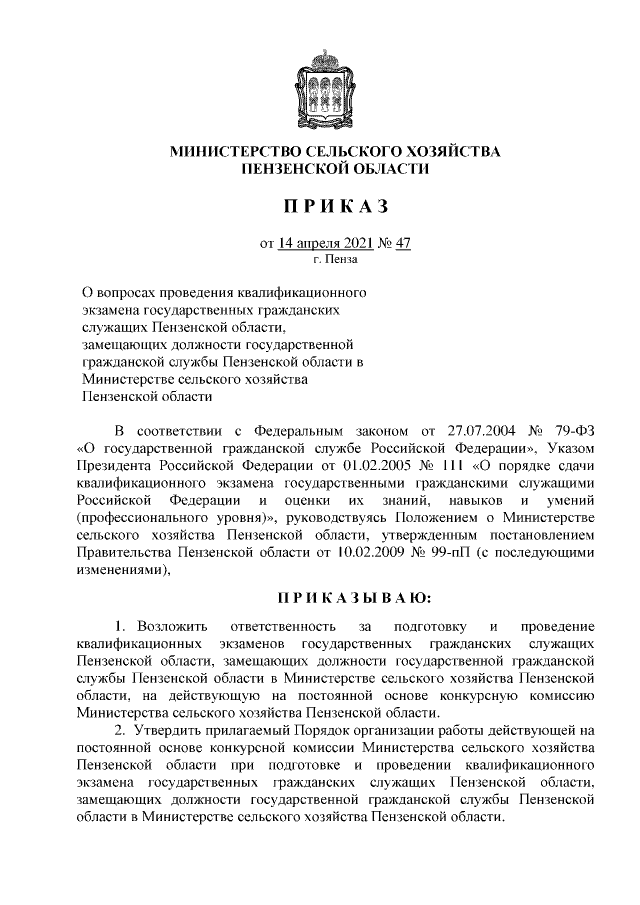 МИНИСТЕРСТВО СЕЛЬСКОГО ХОЗЯЙСТВА
ПЕНЗЕНСКОЙ ОБЛАСТИ

ПРИКАЗ

от 14 апреля 2021 № 47
г. Пенза

О вопросах проведения квалификационного экзамена государственных гражданских служащих Пензенской области, замещающих должности государственной гражданской службы Пензенской области в Министерстве сельского хозяйства Пензенской области

В соответствии с Федеральным законом от 27.07.2004 № 79-ФЗ «О государственной гражданской службе Российской Федерации», Указом Президента Российской Федерации от 01.02.2005 № 111 «О порядке сдачи квалификационного экзамена государственными гражданскими служащими Российской Федерации и оценки их знаний, навыков и умений (профессионального уровня)», руководствуясь Положением о Министерстве сельского хозяйства Пензенской области, утвержденным постановлением Правительства Пензенской области от 10.02.2009 № 99-пП (с последующими изменениями),

ПРИКАЗЫВАЮ:

1. Возложить ответственность за подготовку и проведение квалификационных экзаменов государственных гражданских служащих Пензенской области, замещающих должности государственной гражданской службы Пензенской области в Министерстве сельского хозяйства Пензенской области, на действующую на постоянной основе конкурсную комиссию Министерства сельского хозяйства Пензенской области.

2. Утвердить прилагаемый Порядок организации работы действующей на постоянной основе конкурсной комиссии Министерства сельского хозяйства Пензенской области при подготовке и проведении квалификационного экзамена государственных гражданских служащих Пензенской области, замещающих должности государственной гражданской службы Пензенской области в Министерстве сельского хозяйства Пензенской области.